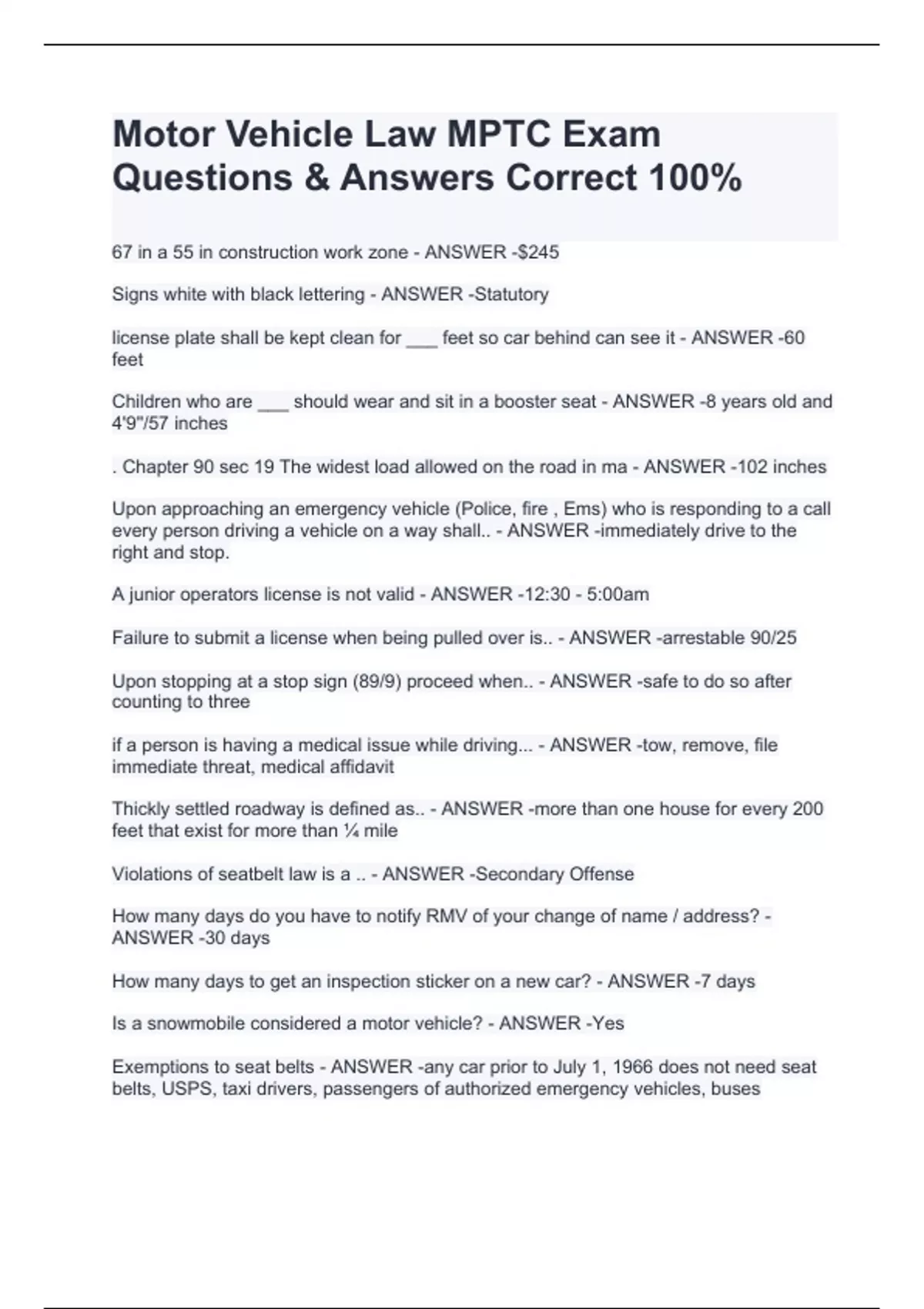 Motor Vehicle Law MPTC Exam Questions & Answers Correct 100%

67 in a 55 in construction work zone - ANSWER -$245

Signs white with black lettering - ANSWER -Statutory

license plate shall be kept clean for ___ feet so car behind can see it - ANSWER -60 feet

Children who are ___ should wear and sit in a booster seat - ANSWER -8 years old and 4'9"/57 inches

. Chapter 90 sec 19 The widest load allowed on the road in ma - ANSWER -102 inches

Upon approaching an emergency vehicle (Police, fire , Ems) who is responding to a call every person driving a vehicle on a way shall.. - ANSWER -immediately drive to the right and stop.

A junior operators license is not valid - ANSWER -12:30 - 5:00am

Failure to submit a license when being pulled over is.. - ANSWER -arrestable 90/25

Upon stopping at a stop sign (89/9) proceed when.. - ANSWER -safe to do so after counting to three

if a person is having a medical issue while driving... - ANSWER -tow, remove, file immediate threat, medical affidavit

Thickly settled roadway is defined as.. - ANSWER -more than one house for every 200 feet that exist for more than ¼ mile

Violations of seatbelt law is a .. - ANSWER -Secondary Offense

How many days do you have to notify RMV of your change of name / address? - ANSWER -30 days

How many days to get an inspection sticker on a new car? - ANSWER -7 days

Is a snowmobile considered a motor vehicle? - ANSWER -Yes

Exemptions to seat belts - ANSWER -any car prior to July 1, 1966 does not need seat belts, USPS, taxi drivers, passengers of authorized emergency vehicles, buses